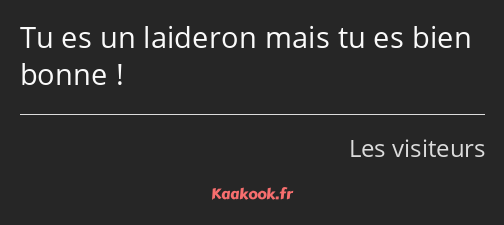 Tu es un laideron mais tu es bien bonne !

Les visiteurs

Kaakook.fr